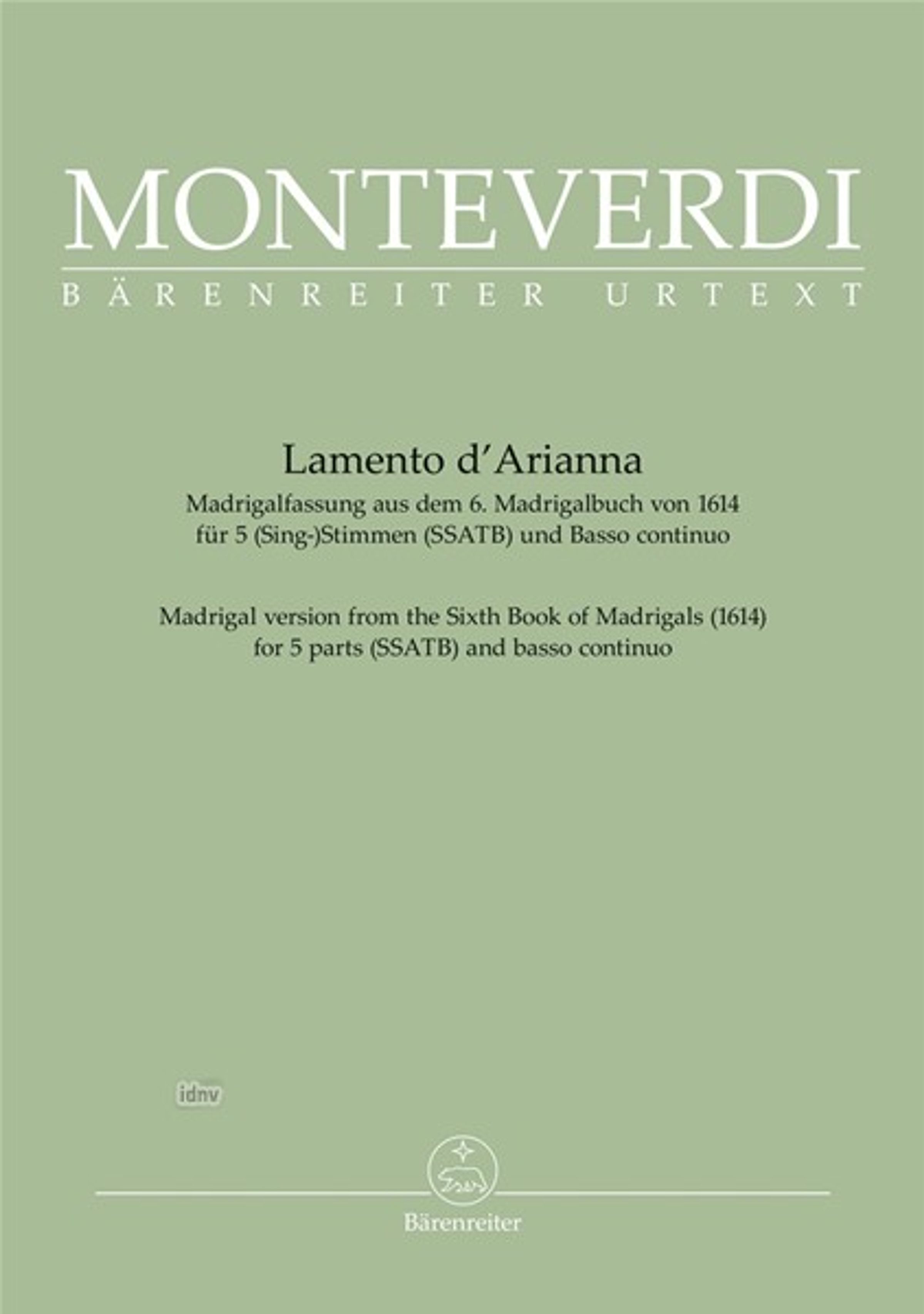 MONTEVERDI
BÄRENREITER URTEXT

Lamento d'Arianna
Madrigalfassung aus dem 6. Madrigalbuch von 1614
für 5 (Sing-)Stimmen (SSATB) und Basso continuo

Madrigal version from the Sixth Book of Madrigals (1614)
for 5 parts (SSATB) and basso continuo

idnv

Bärenreiter